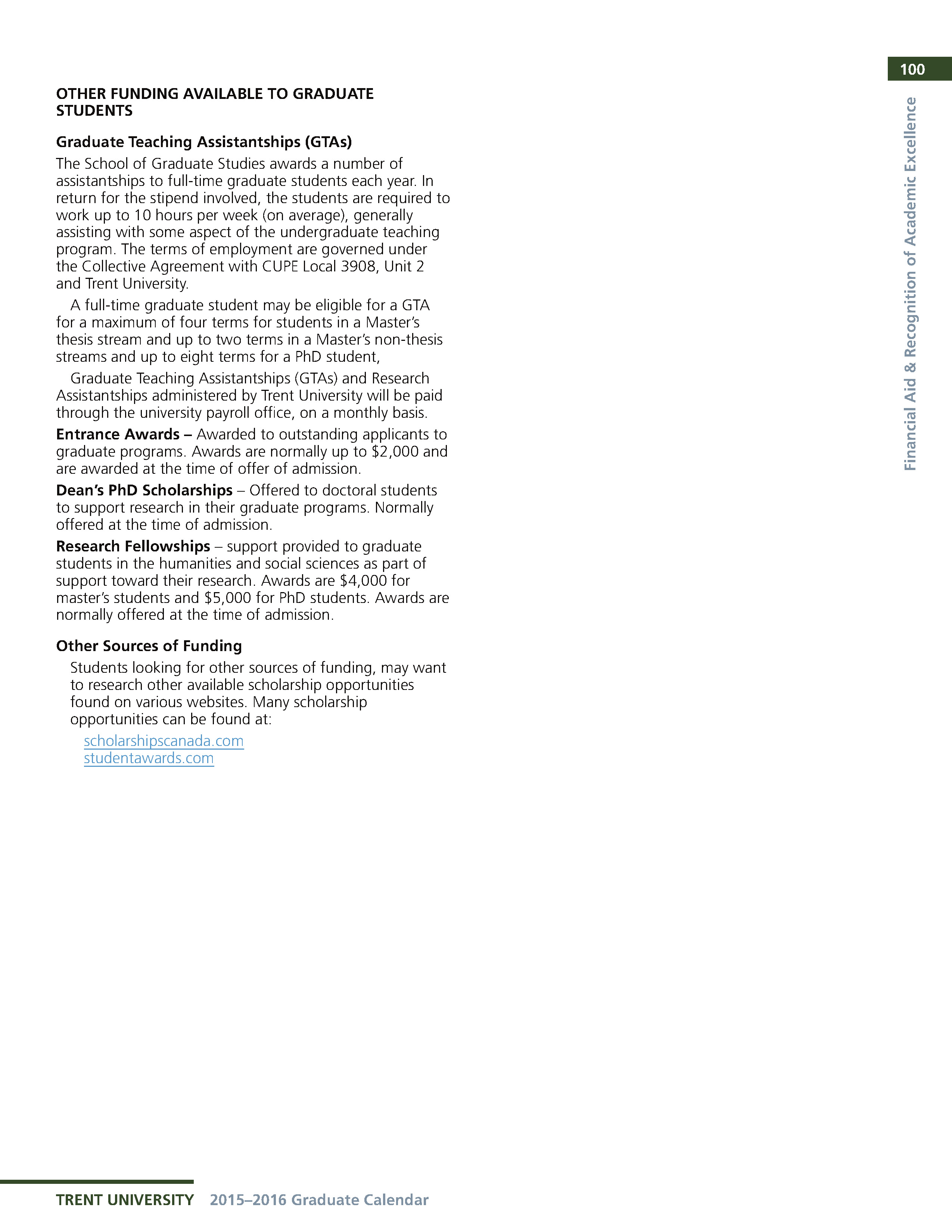 100

Financial Aid & Recognition of Academic Excellence

OTHER FUNDING AVAILABLE TO GRADUATE STUDENTS

Graduate Teaching Assistantships (GTAs)

The School of Graduate Studies awards a number of assistantships to full-time graduate students each year. In return for the stipend involved, the students are required to work up to 10 hours per week (on average), generally assisting with some aspect of the undergraduate teaching program. The terms of employment are governed under the Collective Agreement with CUPE Local 3908, Unit 2 and Trent University.

A full-time graduate student may be eligible for a GTA for a maximum of four terms for students in a Master's thesis stream and up to two terms in a Master's non-thesis streams and up to eight terms for a PhD student,

Graduate Teaching Assistantships (GTAs) and Research Assistantships administered by Trent University will be paid through the university payroll office, on a monthly basis.

Entrance Awards – Awarded to outstanding applicants to graduate programs. Awards are normally up to $2,000 and are awarded at the time of offer of admission.

Dean's PhD Scholarships – Offered to doctoral students to support research in their graduate programs. Normally offered at the time of admission.

Research Fellowships – support provided to graduate students in the humanities and social sciences as part of support toward their research. Awards are $4,000 for master's students and $5,000 for PhD students. Awards are normally offered at the time of admission.

Other Sources of Funding

Students looking for other sources of funding, may want to research other available scholarship opportunities found on various websites. Many scholarship opportunities can be found at:

scholarshipscanada.com
studentawards.com

TRENT UNIVERSITY 2015–2016 Graduate Calendar